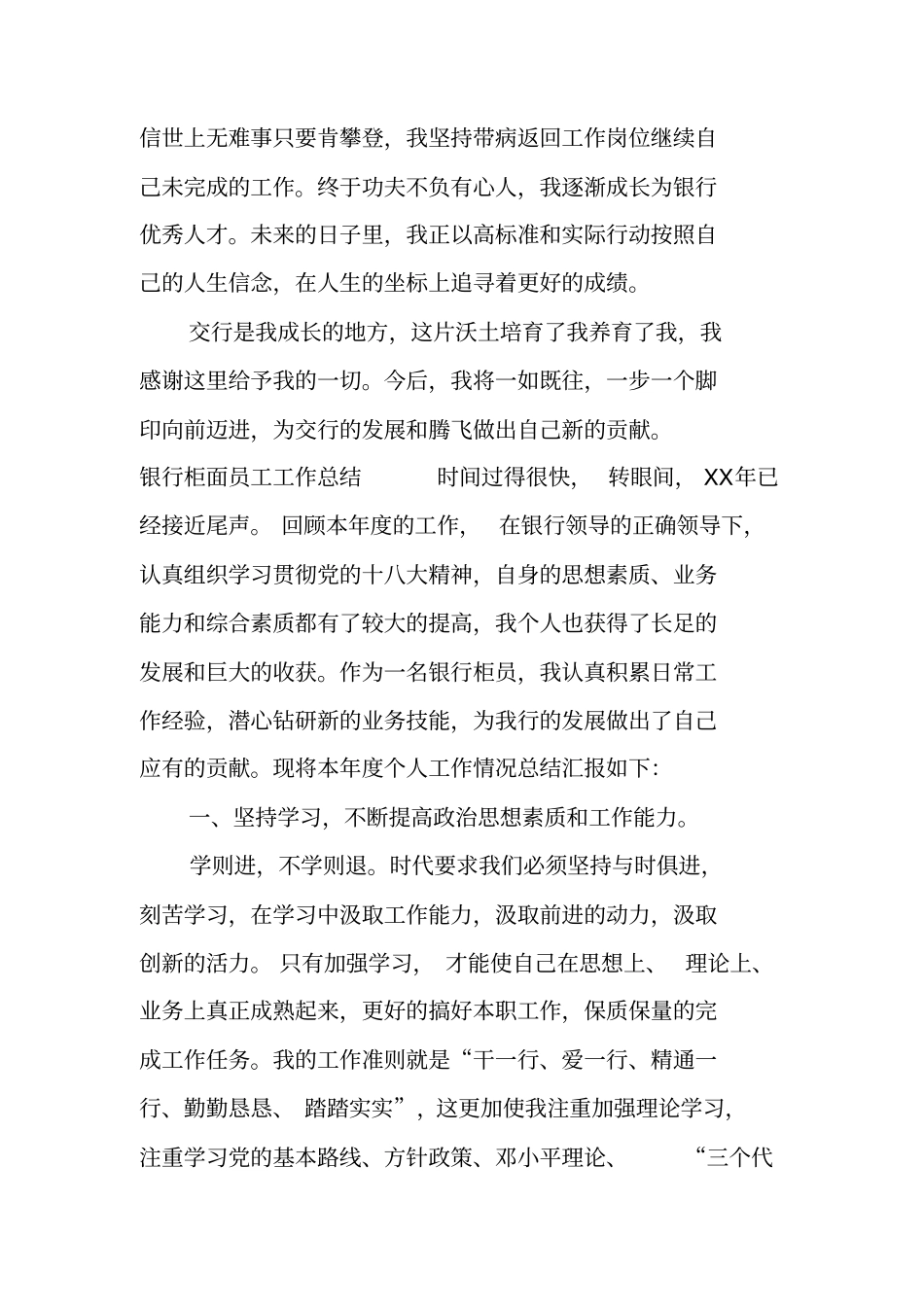 信世上无难事只要肯攀登，我坚持带病返回工作岗位继续自己未完成的工作。终于功夫不负有心人，我逐渐成长为银行优秀人才。未来的日子里，我正以高标准和实际行动按照自己的人生信念，在人生的坐标上追寻着更好的成绩。

交行是我成长的地方，这片沃土培育了我养育了我，我感谢这里给予我的一切。今后，我将一如既往，一步一个脚印向前迈进，为交行的发展和腾飞做出自己新的贡献。

银行柜面员工工作总结 时间过得很快，转眼间，XX年已经接近尾声。回顾本年度的工作，在银行领导的正确领导下，认真组织学习贯彻党的十八大精神，自身的思想素质、业务能力和综合素质都有了较大的提高，我个人也获得了长足的发展和巨大的收获。作为一名银行柜员，我认真积累日常工作经验，潜心钻研新的业务技能，为我行的发展做出了自己应有的贡献。现将本年度个人工作情况总结汇报如下:

一、坚持学习，不断提高政治思想素质和工作能力。

学则进，不学则退。时代要求我们必须坚持与时俱进，刻苦学习，在学习中汲取工作能力，汲取前进的动力，汲取创新的活力。只有加强学习，才能使自己在思想上、理论上、业务上真正成熟起来，更好的搞好本职工作，保质保量的完成工作任务。我的工作准则就是“干一行、爱一行、精通一行、勤勤恳恳、踏踏实实”，这更加使我注重加强理论学习，注重学习党的基本路线、方针政策、邓小平理论、“三个代